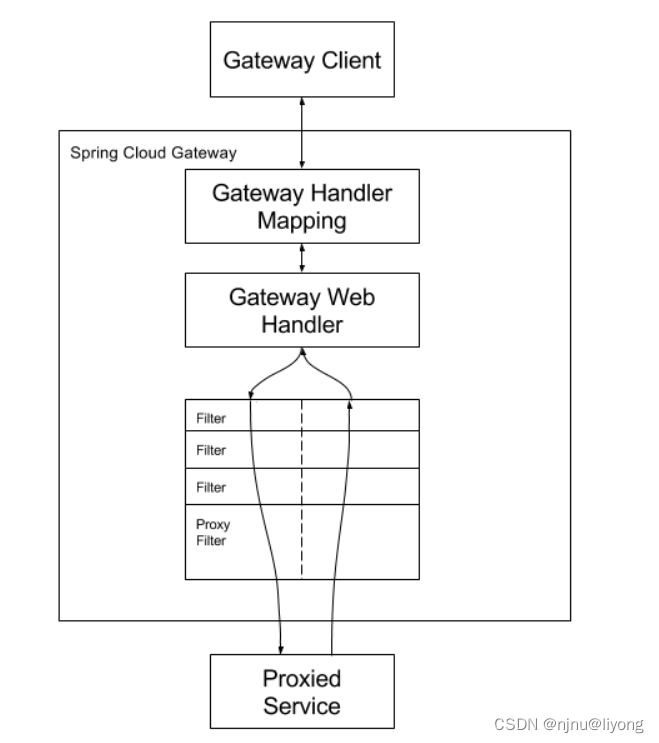 Gateway Client

Spring Cloud Gateway

Gateway Handler Mapping

Gateway Web Handler

Filter

Filter

Filter

Proxy Filter

Proxied Service

CSDN @njnu@liyong